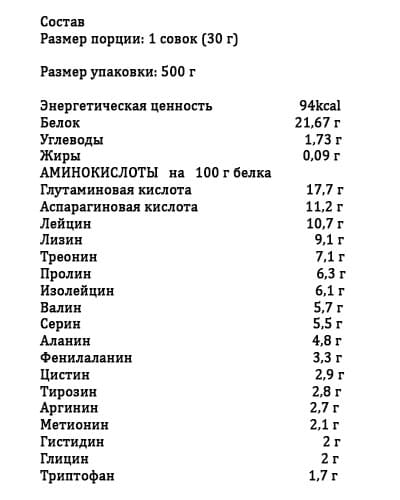 Состав
Размер порции: 1 совок (30 г)

Размер упаковки: 500 г

| | |
|---|---|
| Энергетическая ценность | 94kcal |
| Белок | 21,67 г |
| Углеводы | 1,73 г |
| Жиры | 0,09 г |
| АМИНОКИСЛОТЫ на 100 г белка | |
| Глутаминовая кислота | 17,7 г |
| Аспарагиновая кислота | 11,2 г |
| Лейцин | 10,7 г |
| Лизин | 9,1 г |
| Треонин | 7,1 г |
| Пролин | 6,3 г |
| Изолейцин | 6,1 г |
| Валин | 5,7 г |
| Серин | 5,5 г |
| Аланин | 4,8 г |
| Фенилаланин | 3,3 г |
| Цистин | 2,9 г |
| Тирозин | 2,8 г |
| Аргинин | 2,7 г |
| Метионин | 2,1 г |
| Гистидин | 2 г |
| Глицин | 2 г |
| Триптофан | 1,7 г |